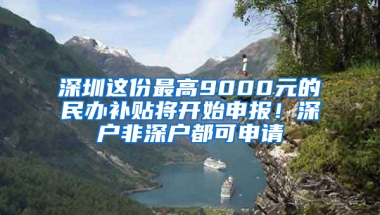 深圳这份最高9000元的民办补贴将开始申报！深户非深户都可申请